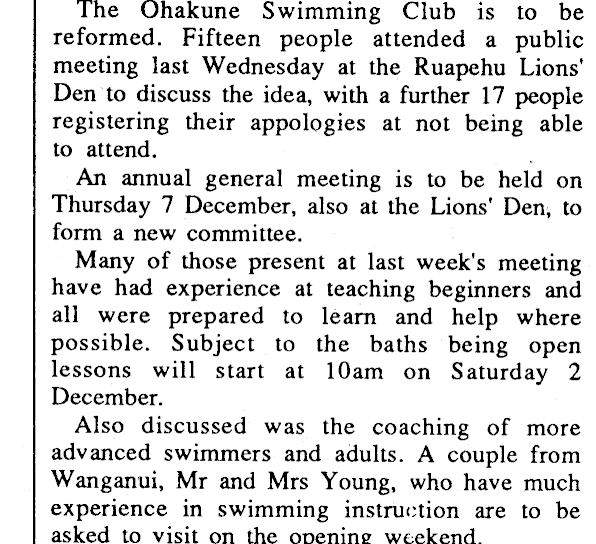 The Ohakune Swimming Club is to be reformed. Fifteen people attended a public meeting last Wednesday at the Ruapehu Lions' Den to discuss the idea, with a further 17 people registering their appologies at not being able to attend.

An annual general meeting is to be held on Thursday 7 December, also at the Lions' Den, to form a new committee.

Many of those present at last week's meeting have had experience at teaching beginners and all were prepared to learn and help where possible. Subject to the baths being open lessons will start at 10am on Saturday 2 December.

Also discussed was the coaching of more advanced swimmers and adults. A couple from Wanganui, Mr and Mrs Young, who have much experience in swimming instruction are to be asked to visit on the opening weekend.